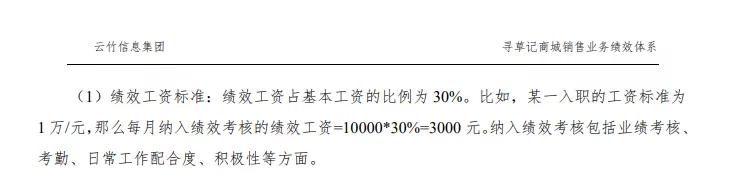 云竹信息集团

寻草记商城销售业务绩效体系

（1）绩效工资标准：绩效工资占基本工资的比例为 30%。比如，某一入职的工资标准为 1 万/元，那么每月纳入绩效考核的绩效工资=10000*30%=3000 元。纳入绩效考核包括业绩考核、考勤、日常工作配合度、积极性等方面。